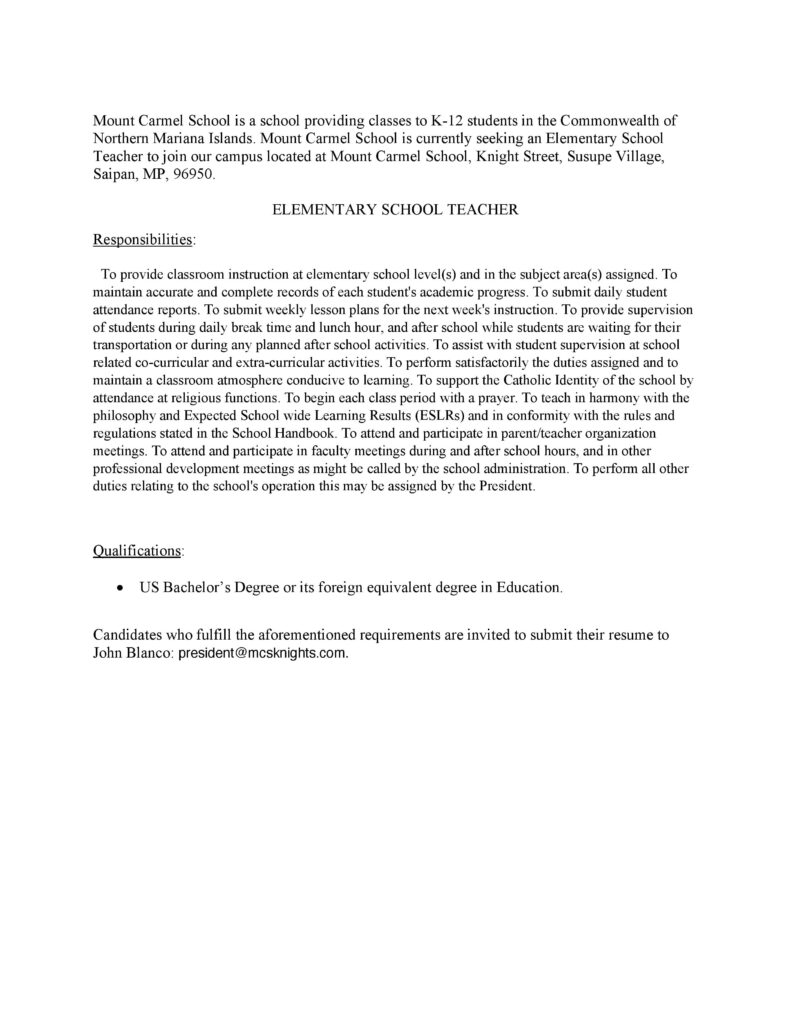 Mount Carmel School is a school providing classes to K-12 students in the Commonwealth of Northern Mariana Islands. Mount Carmel School is currently seeking an Elementary School Teacher to join our campus located at Mount Carmel School, Knight Street, Susupe Village, Saipan, MP, 96950.

ELEMENTARY SCHOOL TEACHER

Responsibilities:

To provide classroom instruction at elementary school level(s) and in the subject area(s) assigned. To maintain accurate and complete records of each student's academic progress. To submit daily student attendance reports. To submit weekly lesson plans for the next week's instruction. To provide supervision of students during daily break time and lunch hour, and after school while students are waiting for their transportation or during any planned after school activities. To assist with student supervision at school related co-curricular and extra-curricular activities. To perform satisfactorily the duties assigned and to maintain a classroom atmosphere conducive to learning. To support the Catholic Identity of the school by attendance at religious functions. To begin each class period with a prayer. To teach in harmony with the philosophy and Expected School wide Learning Results (ESLRs) and in conformity with the rules and regulations stated in the School Handbook. To attend and participate in parent/teacher organization meetings. To attend and participate in faculty meetings during and after school hours, and in other professional development meetings as might be called by the school administration. To perform all other duties relating to the school's operation this may be assigned by the President.

Qualifications:

• US Bachelor's Degree or its foreign equivalent degree in Education.

Candidates who fulfill the aforementioned requirements are invited to submit their resume to John Blanco: president@mcsknights.com.